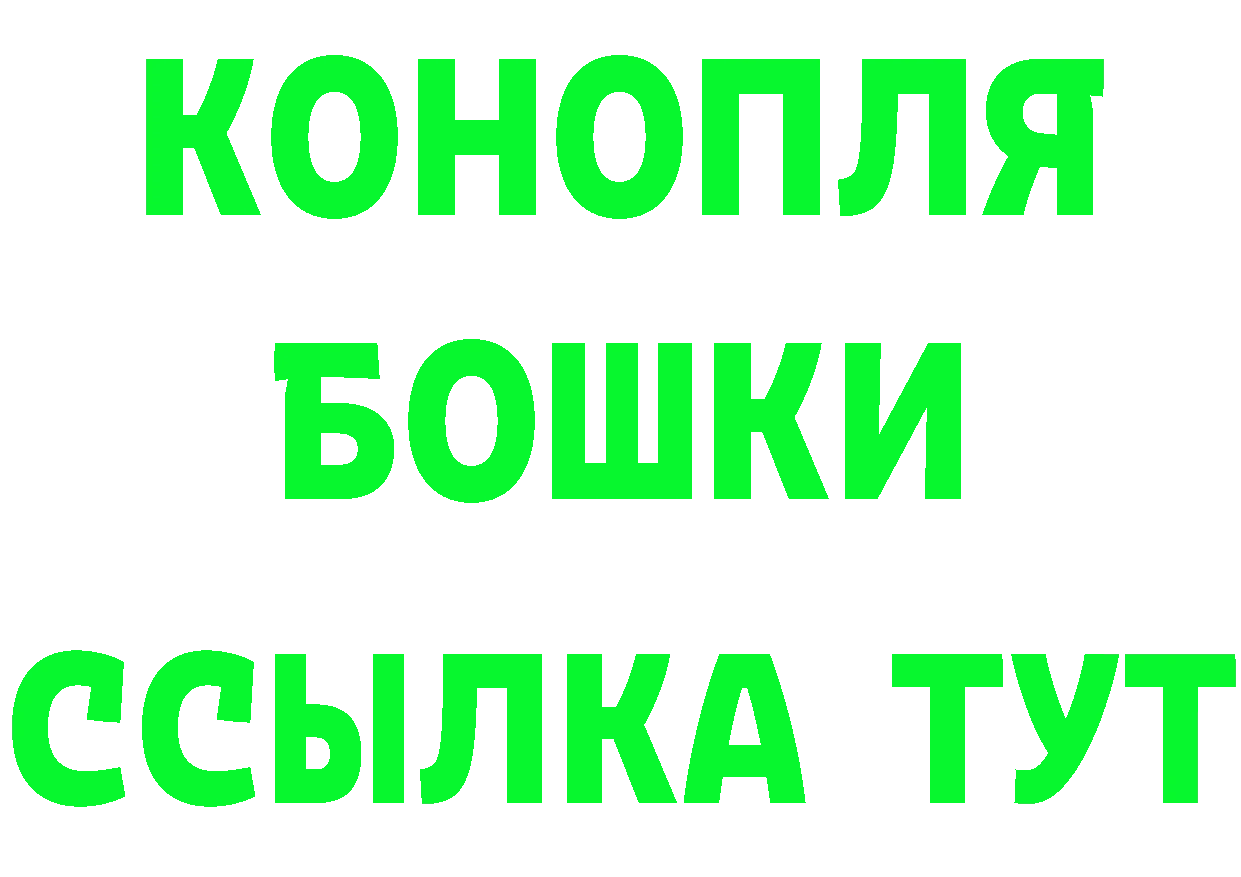 КОНОПЛЯ
БОШКИ
ССЫЛКА ТУТ